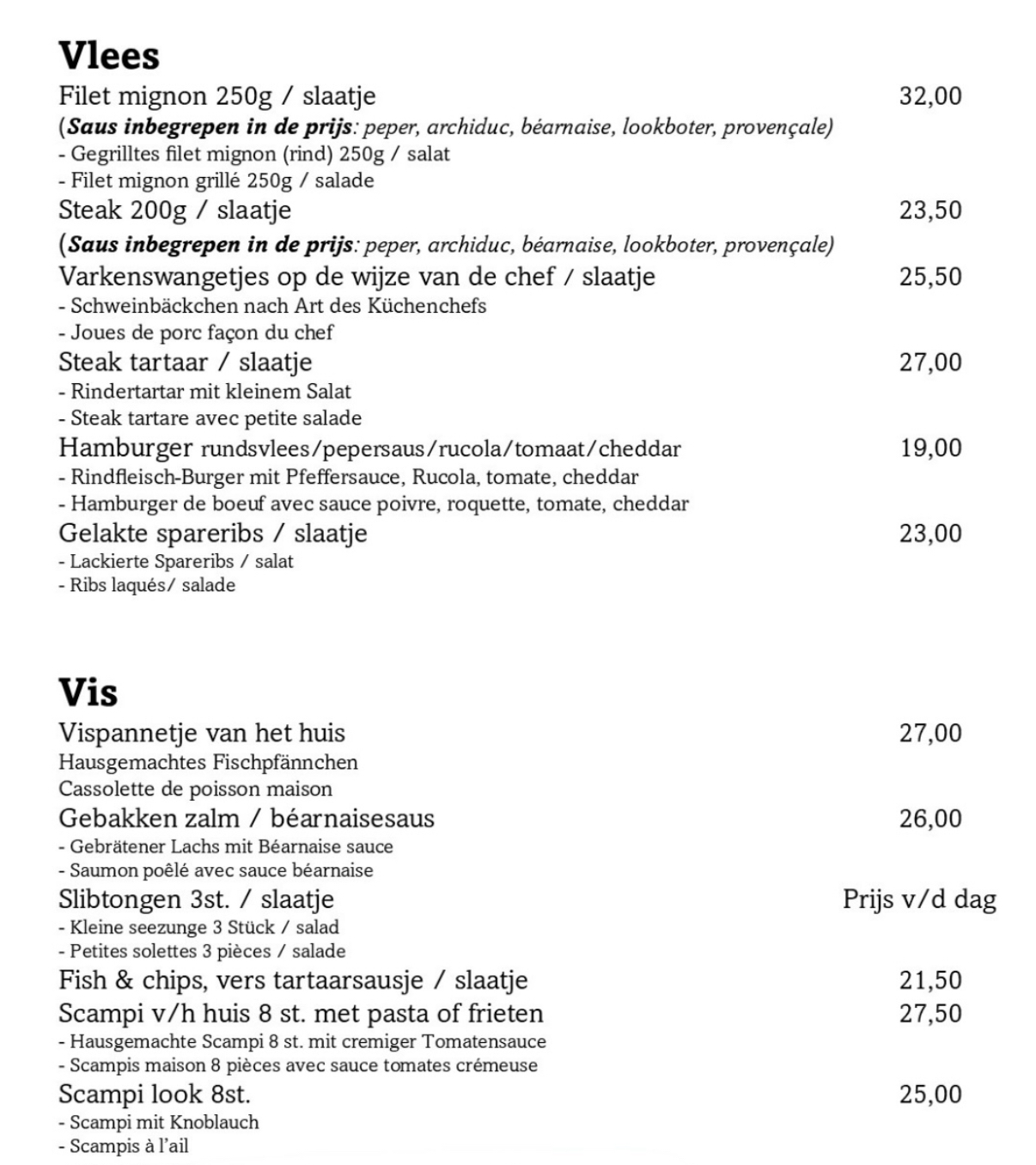 Vlees

Filet mignon 250g / slaatje 32,00
(Saus inbegrepen in de prijs: peper, archiduc, béarnaise, lookboter, provençale)
- Gegrilltes filet mignon (rind) 250g / salat
- Filet mignon grillé 250g / salade

Steak 200g / slaatje 23,50
(Saus inbegrepen in de prijs: peper, archiduc, béarnaise, lookboter, provençale)

Varkenswangetjes op de wijze van de chef / slaatje 25,50
- Schweinbäckchen nach Art des Küchenchefs
- Joues de porc façon du chef

Steak tartaar / slaatje 27,00
- Rindertartar mit kleinem Salat
- Steak tartare avec petite salade

Hamburger rundsvlees/pepersaus/rucola/tomaat/cheddar 19,00
- Rindfleisch-Burger mit Pfeffersauce, Rucola, tomate, cheddar
- Hamburger de boeuf avec sauce poivre, roquette, tomate, cheddar

Gelakte spareribs / slaatje 23,00
- Lackierte Spareribs / salat
- Ribs laqués/ salade

Vis

Vispannetje van het huis 27,00
Hausgemachtes Fischpfännchen
Cassolette de poisson maison

Gebakken zalm / béarnaisesaus 26,00
- Gebrätener Lachs mit Béarnaise sauce
- Saumon poêlé avec sauce béarnaise

Slibtongen 3st. / slaatje Prijs v/d dag
- Kleine seezunge 3 Stück / salad
- Petites solettes 3 pièces / salade

Fish & chips, vers tartaarsausje / slaatje 21,50

Scampi v/h huis 8 st. met pasta of frieten 27,50
- Hausgemachte Scampi 8 st. mit cremiger Tomatensauce
- Scampis maison 8 pièces avec sauce tomates crémeuse

Scampi look 8st. 25,00
- Scampi mit Knoblauch
- Scampis à l'ail